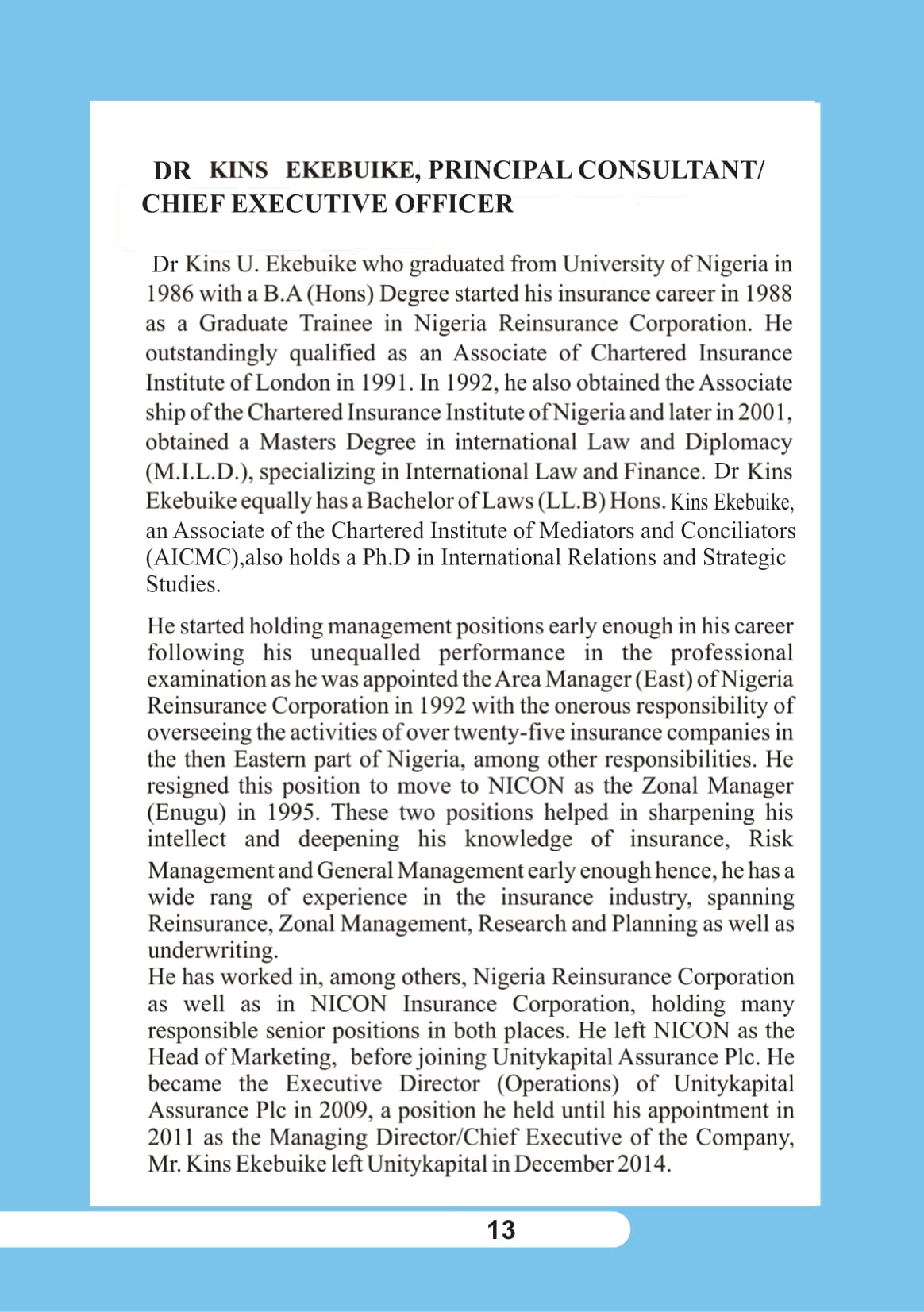 DR KINS EKEBUIKE, PRINCIPAL CONSULTANT/ CHIEF EXECUTIVE OFFICER

Dr Kins U. Ekebuike who graduated from University of Nigeria in 1986 with a B.A (Hons) Degree started his insurance career in 1988 as a Graduate Trainee in Nigeria Reinsurance Corporation. He outstandingly qualified as an Associate of Chartered Insurance Institute of London in 1991. In 1992, he also obtained the Associate ship of the Chartered Insurance Institute of Nigeria and later in 2001, obtained a Masters Degree in international Law and Diplomacy (M.I.L.D.), specializing in International Law and Finance. Dr Kins Ekebuike equally has a Bachelor of Laws (LL.B) Hons. Kins Ekebuike, an Associate of the Chartered Institute of Mediators and Conciliators (AICMC),also holds a Ph.D in International Relations and Strategic Studies.

He started holding management positions early enough in his career following his unequalled performance in the professional examination as he was appointed the Area Manager (East) of Nigeria Reinsurance Corporation in 1992 with the onerous responsibility of overseeing the activities of over twenty-five insurance companies in the then Eastern part of Nigeria, among other responsibilities. He resigned this position to move to NICON as the Zonal Manager (Enugu) in 1995. These two positions helped in sharpening his intellect and deepening his knowledge of insurance, Risk Management and General Management early enough hence, he has a wide rang of experience in the insurance industry, spanning Reinsurance, Zonal Management, Research and Planning as well as underwriting.
He has worked in, among others, Nigeria Reinsurance Corporation as well as in NICON Insurance Corporation, holding many responsible senior positions in both places. He left NICON as the Head of Marketing, before joining Unitykapital Assurance Plc. He became the Executive Director (Operations) of Unitykapital Assurance Plc in 2009, a position he held until his appointment in 2011 as the Managing Director/Chief Executive of the Company, Mr. Kins Ekebuike left Unitykapital in December 2014.

13